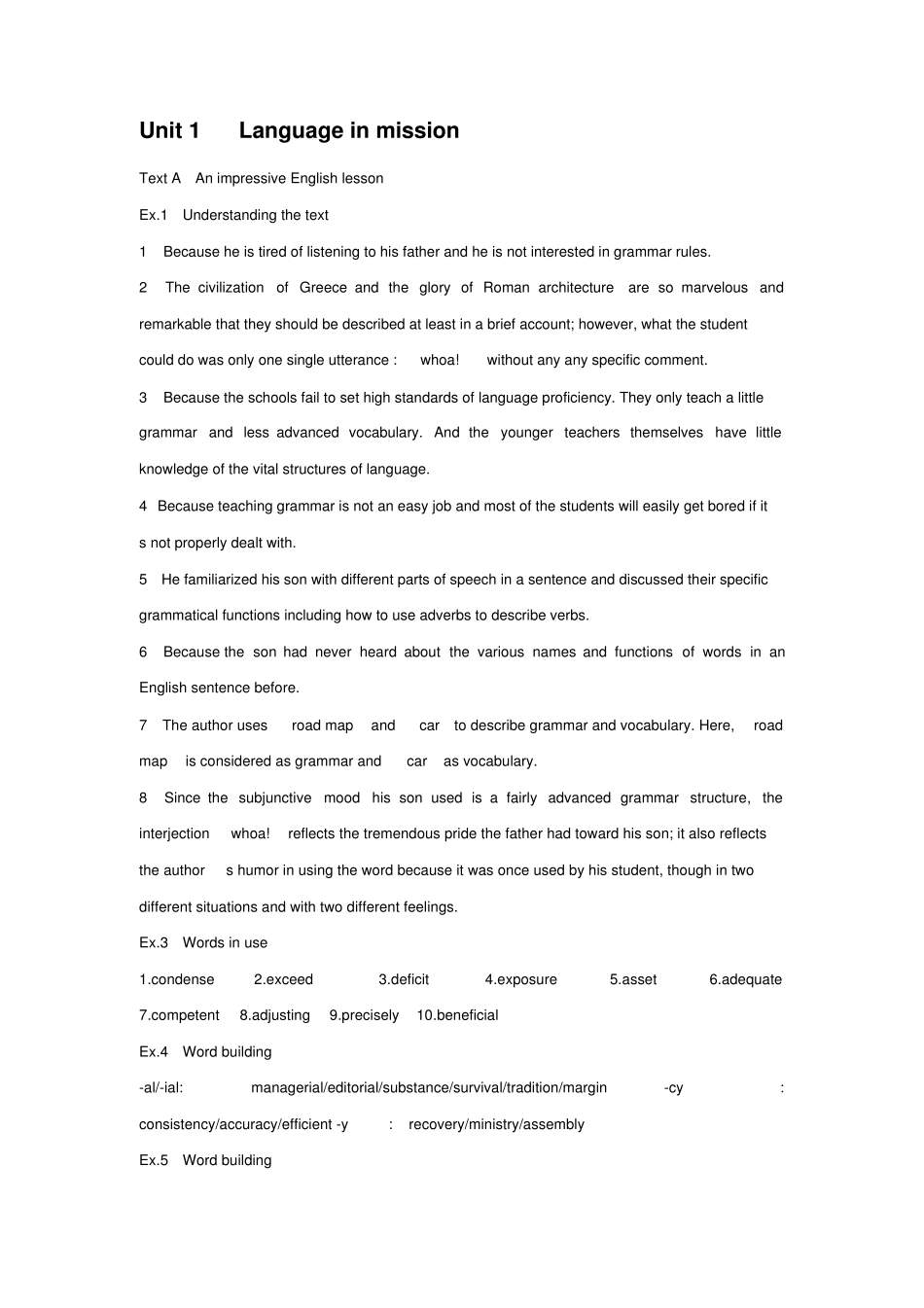 Unit 1 Language in mission

Text A An impressive English lesson

Ex.1 Understanding the text

1 Because he is tired of listening to his father and he is not interested in grammar rules.

2 The civilization of Greece and the glory of Roman architecture are so marvelous and remarkable that they should be described at least in a brief account; however, what the student could do was only one single utterance : whoa! without any any specific comment.

3 Because the schools fail to set high standards of language proficiency. They only teach a little grammar and less advanced vocabulary. And the younger teachers themselves have little knowledge of the vital structures of language.

4 Because teaching grammar is not an easy job and most of the students will easily get bored if it s not properly dealt with.

5 He familiarized his son with different parts of speech in a sentence and discussed their specific grammatical functions including how to use adverbs to describe verbs.

6 Because the son had never heard about the various names and functions of words in an English sentence before.

7 The author uses road map and car to describe grammar and vocabulary. Here, road map is considered as grammar and car as vocabulary.

8 Since the subjunctive mood his son used is a fairly advanced grammar structure, the interjection whoa! reflects the tremendous pride the father had toward his son; it also reflects the author s humor in using the word because it was once used by his student, though in two different situations and with two different feelings.

Ex.3 Words in use

1.condense 2.exceed 3.deficit 4.exposure 5.asset 6.adequate 7.competent 8.adjusting 9.precisely 10.beneficial

Ex.4 Word building

-al/-ial: managerial/editorial/substance/survival/tradition/margin -cy : consistency/accuracy/efficient -y : recovery/ministry/assembly

Ex.5 Word building